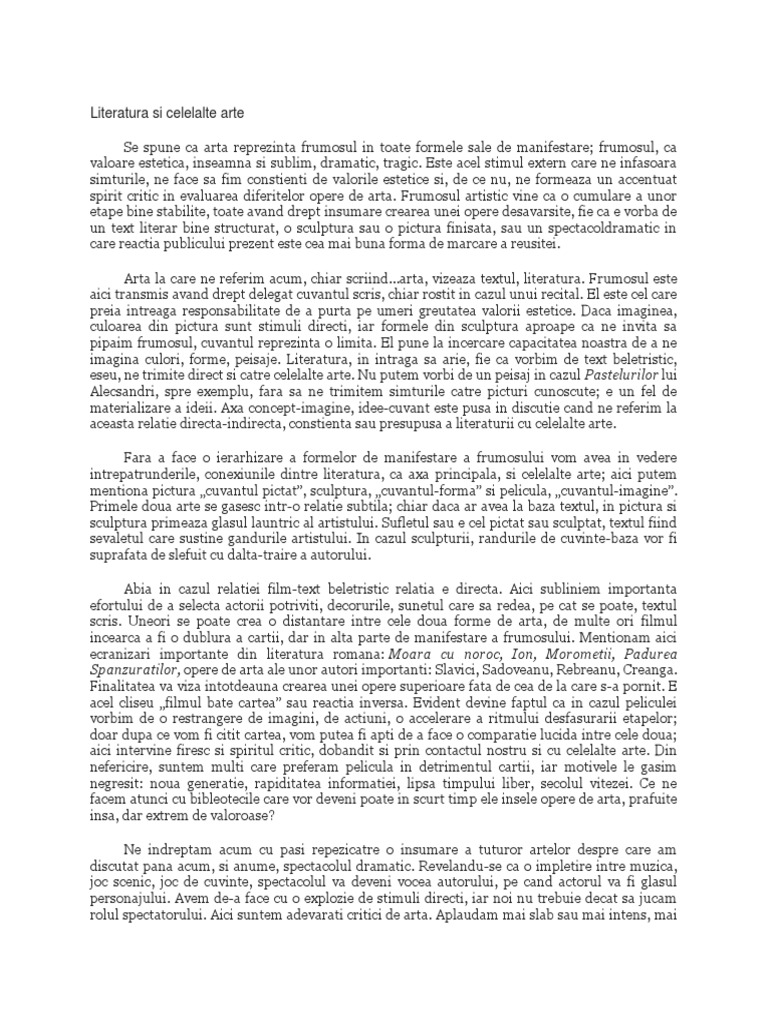 Literatura si celelalte arte

Se spune ca arta reprezinta frumosul in toate formele sale de manifestare; frumosul, ca valoare estetica, inseamna si sublim, dramatic, tragic. Este acel stimul extern care ne infasoara simturile, ne face sa fim constienti de valorile estetice si, de ce nu, ne formeaza un accentuat spirit critic in evaluarea diferitelor opere de arta. Frumosul artistic vine ca o cumulare a unor etape bine stabilite, toate avand drept insumare crearea unei opere desavarsite, fie ca e vorba de un text literar bine structurat, o sculptura sau o pictura finisata, sau un spectacoldramatic in care reactia publicului prezent este cea mai buna forma de marcare a reusitei.

Arta la care ne referim acum, chiar scriind...arta, vizeaza textul, literatura. Frumosul este aici transmis avand drept delegat cuvantul scris, chiar rostit in cazul unui recital. El este cel care preia intreaga responsabilitate de a purta pe umeri greutatea valorii estetice. Daca imaginea, culoarea din pictura sunt stimuli directi, iar formele din sculptura aproape ca ne invita sa pipaim frumosul, cuvantul reprezinta o limita. El pune la incercare capacitatea noastra de a ne imagina culori, forme, peisaje. Literatura, in intraga sa arie, fie ca vorbim de text beletristic, eseu, ne trimite direct si catre celelalte arte. Nu putem vorbi de un peisaj in cazul Pastelurilor lui Alecsandri, spre exemplu, fara sa ne trimitem simturile catre picturi cunoscute; e un fel de materializare a ideii. Axa concept-imagine, idee-cuvant este pusa in discutie cand ne referim la aceasta relatie directa-indirecta, constienta sau presupusa a literaturii cu celelalte arte.

Fara a face o ierarhizare a formelor de manifestare a frumosului vom avea in vedere intrepatrunderile, conexiunile dintre literatura, ca axa principala, si celelalte arte; aici putem mentiona pictura „cuvantul pictat", sculptura, „cuvantul-forma" si pelicula, „cuvantul-imagine". Primele doua arte se gasesc intr-o relatie subtila; chiar daca ar avea la baza textul, in pictura si sculptura primeaza glasul launtric al artistului. Sufletul sau e cel pictat sau sculptat, textul fiind sevaletul care sustine gandurile artistului. In cazul sculpturii, randurile de cuvinte-baza vor fi suprafata de slefuit cu dalta-traire a autorului.

Abia in cazul relatiei film-text beletristic relatia e directa. Aici subliniem importanta efortului de a selecta actorii potriviti, decorurile, sunetul care sa redea, pe cat se poate, textul scris. Uneori se poate crea o distantare intre cele doua forme de arta, de multe ori filmul incearca a fi o dublura a cartii, dar in alta parte de manifestare a frumosului. Mentionam aici ecranizari importante din literatura romana: Moara cu noroc, Ion, Morometii, Padurea Spanzuratilor, opere de arta ale unor autori importanti: Slavici, Sadoveanu, Rebreanu, Creanga. Finalitatea va viza intotdeauna crearea unei opere superioare fata de cea de la care s-a pornit. E acel cliseu „filmul bate cartea" sau reactia inversa. Evident devine faptul ca in cazul peliculei vorbim de o restrangere de imagini, de actiuni, o accelerare a ritmului desfasurarii etapelor; doar dupa ce vom fi citit cartea, vom putea fi apti de a face o comparatie lucida intre cele doua; aici intervine firesc si spiritul critic, dobandit si prin contactul nostru si cu celelalte arte. Din nefericire, suntem multi care preferam pelicula in detrimentul cartii, iar motivele le gasim negresit: noua generatie, rapiditatea informatiei, lipsa timpului liber, secolul vitezei. Ce ne facem atunci cu bibleotecile care vor deveni poate in scurt timp ele insele opere de arta, prafuite insa, dar extrem de valoroase?

Ne indreptam acum cu pasi repezicatre o insumare a tuturor artelor despre care am discutat pana acum, si anume, spectacolul dramatic. Revelandu-se ca o impletire intre muzica, joc scenic, joc de cuvinte, spectacolul va deveni vocea autorului, pe cand actorul va fi glasul personajului. Avem de-a face cu o explozie de stimuli directi, iar noi nu trebuie decat sa jucam rolul spectatorului. Aici suntem adevarati critici de arta. Aplaudam mai slab sau mai intens, mai